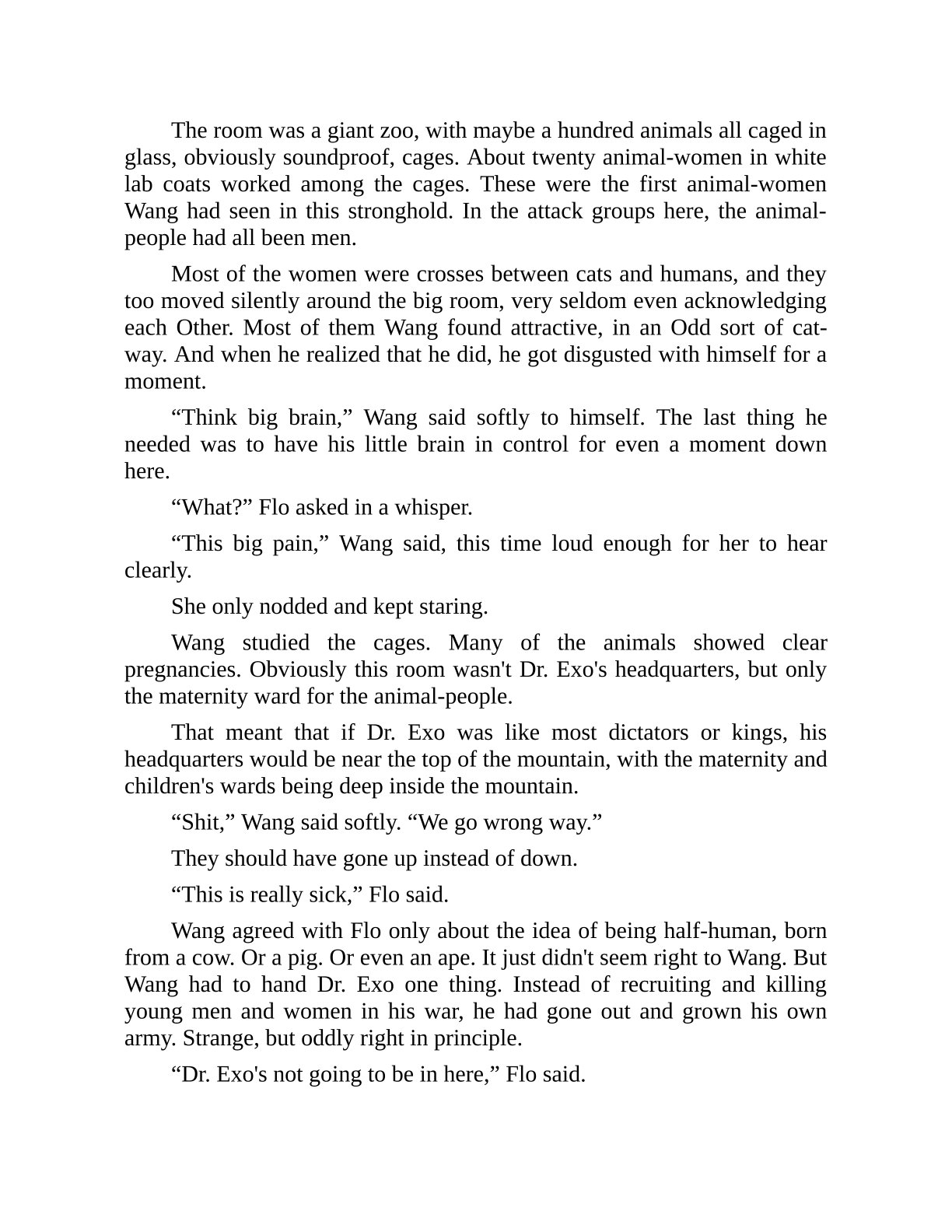 The room was a giant zoo, with maybe a hundred animals all caged in glass, obviously soundproof, cages. About twenty animal-women in white lab coats worked among the cages. These were the first animal-women Wang had seen in this stronghold. In the attack groups here, the animal-people had all been men.

Most of the women were crosses between cats and humans, and they too moved silently around the big room, very seldom even acknowledging each Other. Most of them Wang found attractive, in an Odd sort of cat-way. And when he realized that he did, he got disgusted with himself for a moment.

“Think big brain,” Wang said softly to himself. The last thing he needed was to have his little brain in control for even a moment down here.

“What?” Flo asked in a whisper.

“This big pain,” Wang said, this time loud enough for her to hear clearly.

She only nodded and kept staring.

Wang studied the cages. Many of the animals showed clear pregnancies. Obviously this room wasn't Dr. Exo's headquarters, but only the maternity ward for the animal-people.

That meant that if Dr. Exo was like most dictators or kings, his headquarters would be near the top of the mountain, with the maternity and children's wards being deep inside the mountain.

“Shit,” Wang said softly. “We go wrong way.”

They should have gone up instead of down.

“This is really sick,” Flo said.

Wang agreed with Flo only about the idea of being half-human, born from a cow. Or a pig. Or even an ape. It just didn't seem right to Wang. But Wang had to hand Dr. Exo one thing. Instead of recruiting and killing young men and women in his war, he had gone out and grown his own army. Strange, but oddly right in principle.

“Dr. Exo's not going to be in here,” Flo said.